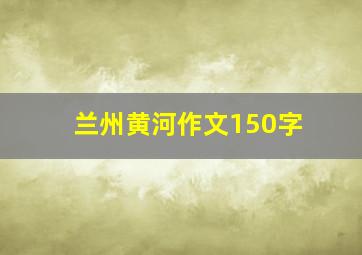 兰州黄河作文150字